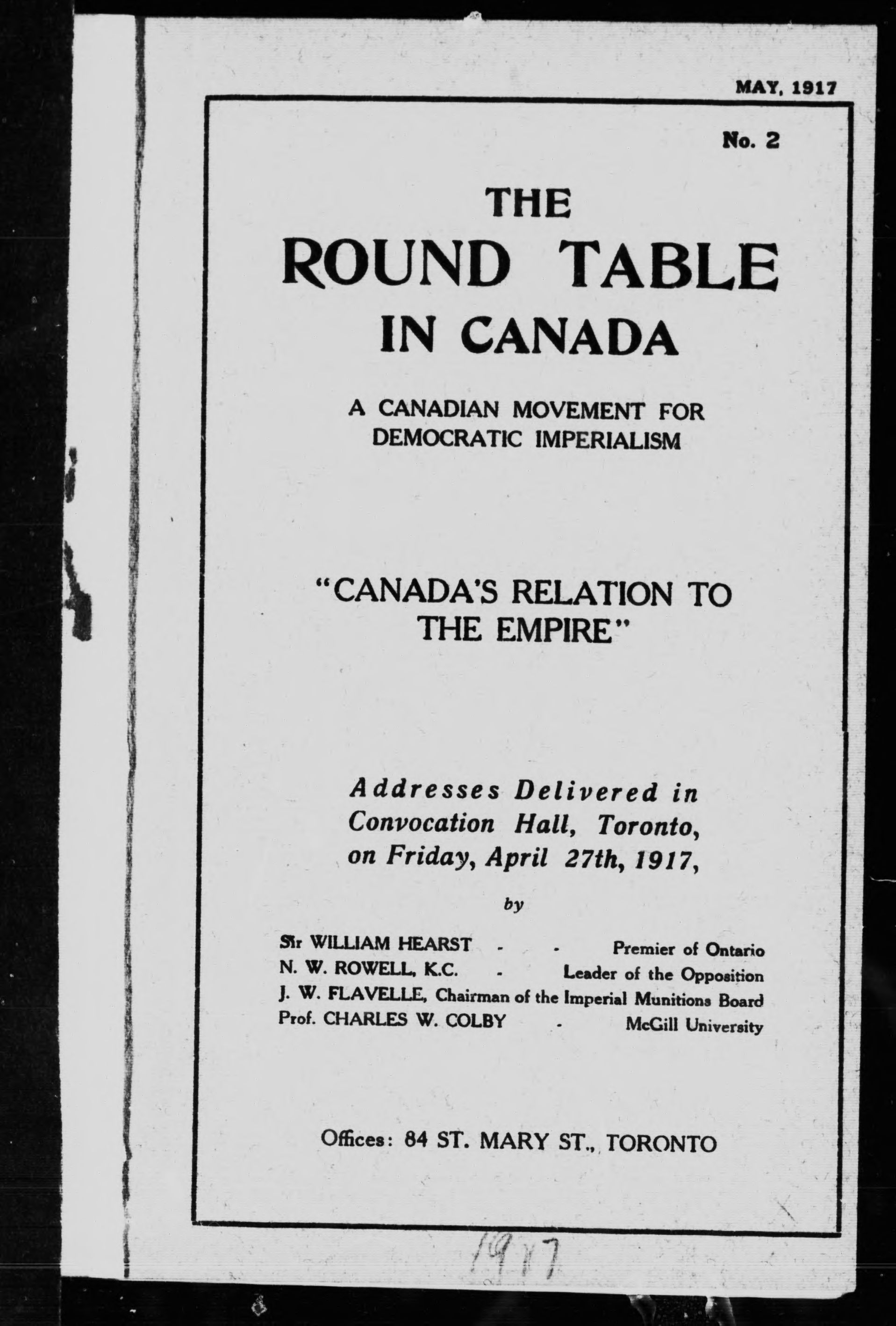 MAY, 1917

No. 2

THE
ROUND TABLE
IN CANADA

A CANADIAN MOVEMENT FOR DEMOCRATIC IMPERIALISM

"CANADA'S RELATION TO THE EMPIRE"

Addresses Delivered in Convocation Hall, Toronto, on Friday, April 27th, 1917,

by

Sir WILLIAM HEARST - - Premier of Ontario
N. W. ROWELL, K.C. - Leader of the Opposition
J. W. FLAVELLE, Chairman of the Imperial Munitions Board
Prof. CHARLES W. COLBY - McGill University

Offices: 84 ST. MARY ST., TORONTO

1917